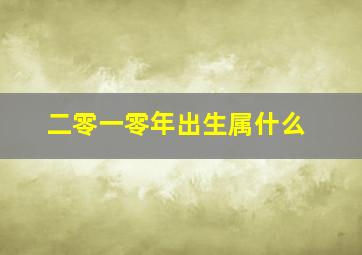 二零一零年出生属什么